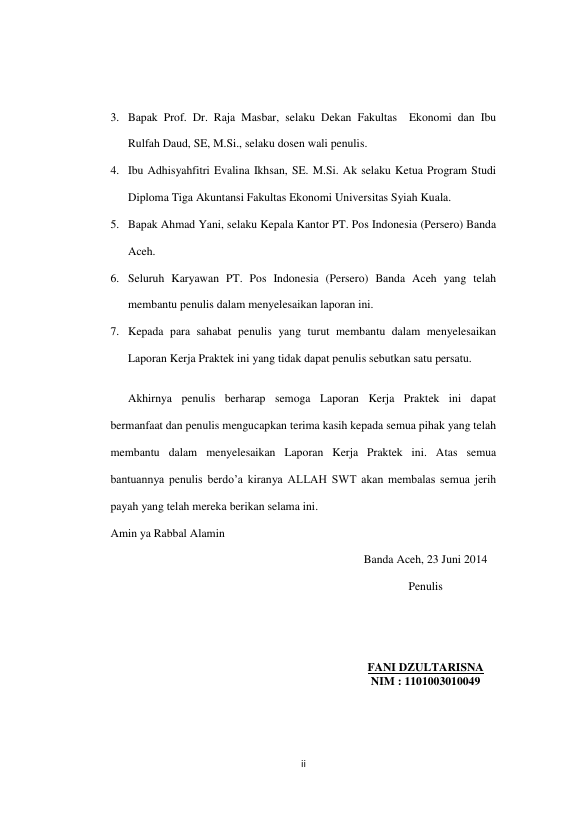 3. Bapak Prof. Dr. Raja Masbar, selaku Dekan Fakultas Ekonomi dan Ibu Rulfah Daud, SE, M.Si., selaku dosen wali penulis.

4. Ibu Adhisyahfitri Evalina Ikhsan, SE. M.Si. Ak selaku Ketua Program Studi Diploma Tiga Akuntansi Fakultas Ekonomi Universitas Syiah Kuala.

5. Bapak Ahmad Yani, selaku Kepala Kantor PT. Pos Indonesia (Persero) Banda Aceh.

6. Seluruh Karyawan PT. Pos Indonesia (Persero) Banda Aceh yang telah membantu penulis dalam menyelesaikan laporan ini.

7. Kepada para sahabat penulis yang turut membantu dalam menyelesaikan Laporan Kerja Praktek ini yang tidak dapat penulis sebutkan satu persatu.

Akhirnya penulis berharap semoga Laporan Kerja Praktek ini dapat bermanfaat dan penulis mengucapkan terima kasih kepada semua pihak yang telah membantu dalam menyelesaikan Laporan Kerja Praktek ini. Atas semua bantuannya penulis berdo'a kiranya ALLAH SWT akan membalas semua jerih payah yang telah mereka berikan selama ini.
Amin ya Rabbal Alamin

Banda Aceh, 23 Juni 2014

Penulis

FANI DZULTARISNA
NIM : 1101003010049

ii